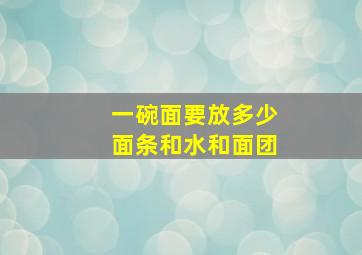 一碗面要放多少
面条和水和面团